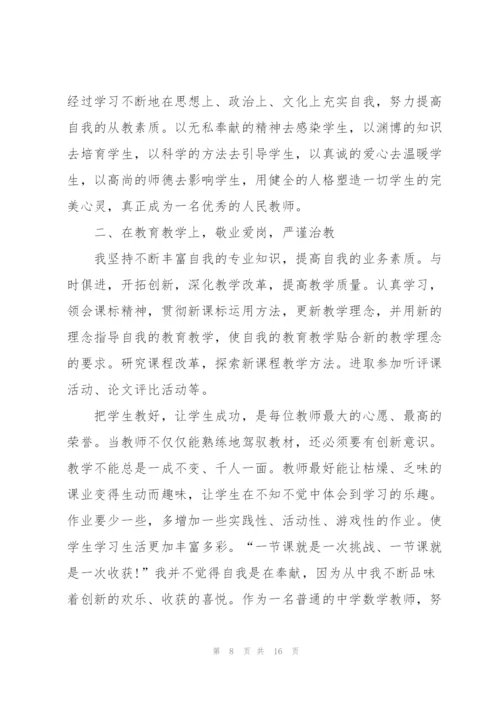 经过学习不断地在思想上、政治上、文化上充实自我，努力提高自我的从教素质。以无私奉献的精神去感染学生，以渊博的知识去培育学生，以科学的方法去引导学生，以真诚的爱心去温暖学生，以高尚的师德去影响学生，用健全的人格塑造一切学生的完美心灵，真正成为一名优秀的人民教师。

二、在教育教学上，敬业爱岗，严谨治教

我坚持不断丰富自我的专业知识，提高自我的业务素质。与时俱进，开拓创新，深化教学改革，提高教学质量。认真学习，领会课标精神，贯彻新课标运用方法，更新教学理念，并用新的理念指导自我的教育教学，使自我的教育教学贴合新的教学理念的要求。研究课程改革，探索新课程教学方法。进取参加听评课活动、论文评比活动等。

把学生教好，让学生成功，是每位教师最大的心愿、最高的荣誉。当教师不仅仅能熟练地驾驭教材，还必须要有创新意识。教学不能总是一成不变、千人一面。教师最好能让枯燥、乏味的课业变得生动而趣味，让学生在不知不觉中体会到学习的乐趣。作业要少一些，多增加一些实践性、活动性、游戏性的作业。使学生学习生活更加丰富多彩。“一节课就是一次挑战、一节课就是一次收获！”我并不觉得自我是在奉献，因为从中我不断品味着创新的欢乐、收获的喜悦。作为一名普通的中学数学教师，努

第 8 页 共 16 页